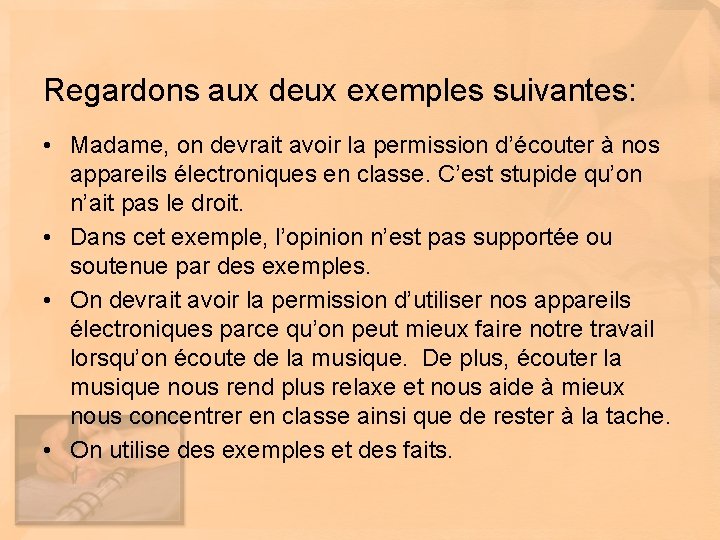 Regardons aux deux exemples suivantes:

• Madame, on devrait avoir la permission d'écouter à nos appareils électroniques en classe. C'est stupide qu'on n'ait pas le droit.
• Dans cet exemple, l'opinion n'est pas supportée ou soutenue par des exemples.
• On devrait avoir la permission d'utiliser nos appareils électroniques parce qu'on peut mieux faire notre travail lorsqu'on écoute de la musique. De plus, écouter la musique nous rend plus relaxe et nous aide à mieux nous concentrer en classe ainsi que de rester à la tache.
• On utilise des exemples et des faits.